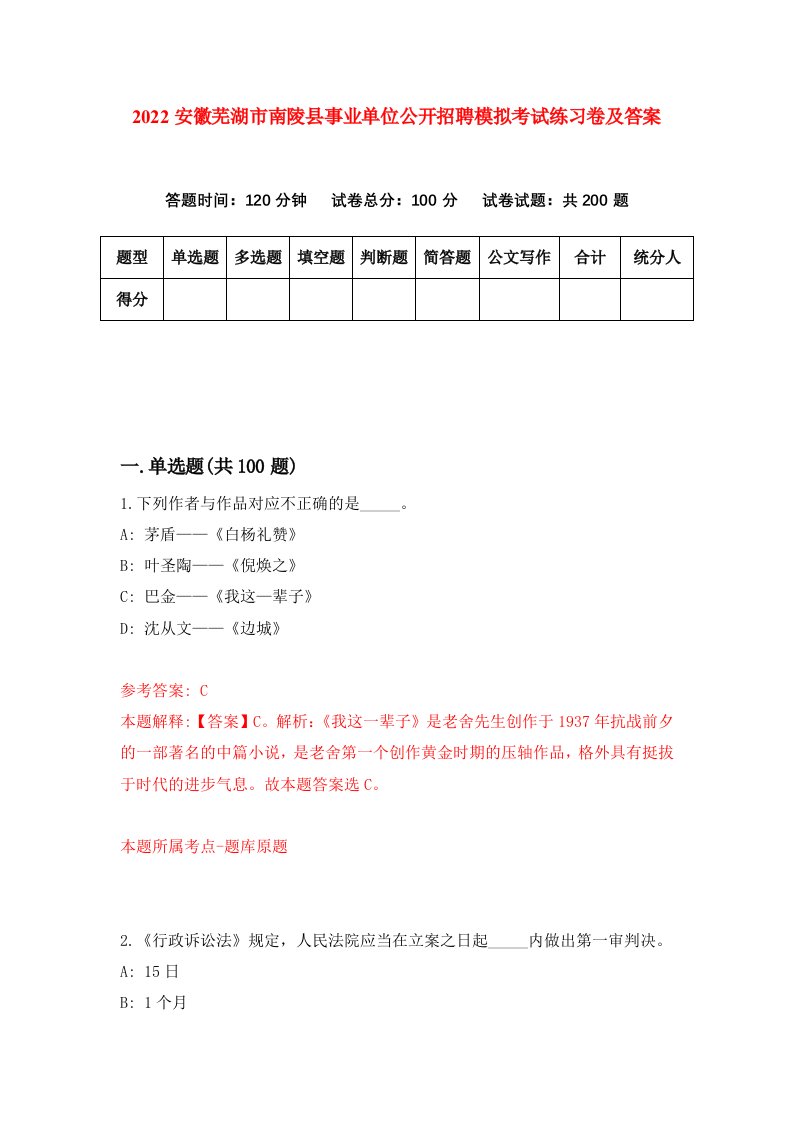 2022 安徽芜湖市南陵县事业单位公开招聘模拟考试练习卷及答案

答题时间：120 分钟　试卷总分：100 分　试卷试题：共 200 题

| 题型 | 单选题 | 多选题 | 填空题 | 判断题 | 简答题 | 公文写作 | 合计 | 统分人 |
|---|---|---|---|---|---|---|---|---|
| 得分 | | | | | | | | |

一.单选题(共 100 题)

1.下列作者与作品对应不正确的是_____。
A: 茅盾——《白杨礼赞》
B: 叶圣陶——《倪焕之》
C: 巴金——《我这一辈子》
D: 沈从文——《边城》

参考答案: C
本题解释:【答案】C。解析:《我这一辈子》是老舍先生创作于 1937 年抗战前夕的一部著名的中篇小说，是老舍第一个创作黄金时期的压轴作品，格外具有挺拔于时代的进步气息。故本题答案选 C。

本题所属考点-题库原题

2.《行政诉讼法》规定，人民法院应当在立案之日起_____内做出第一审判决。
A: 15 日
B: 1 个月